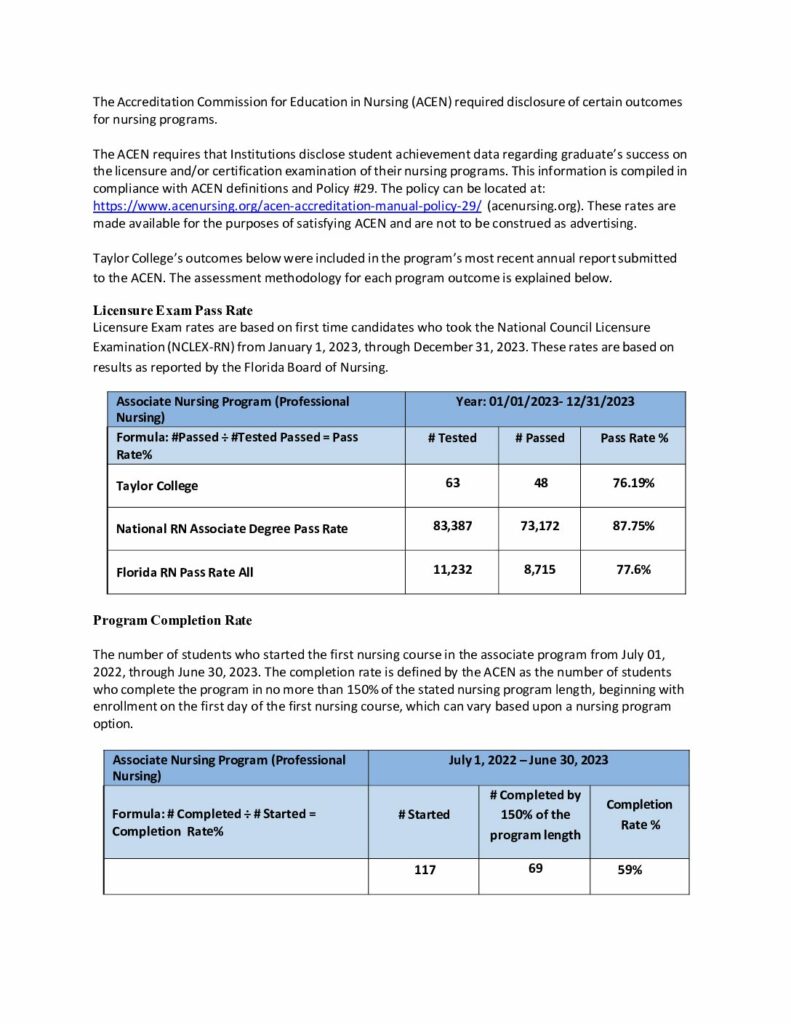 The Accreditation Commission for Education in Nursing (ACEN) required disclosure of certain outcomes for nursing programs.

The ACEN requires that Institutions disclose student achievement data regarding graduate's success on the licensure and/or certification examination of their nursing programs. This information is compiled in compliance with ACEN definitions and Policy #29. The policy can be located at: https://www.acenursing.org/acen-accreditation-manual-policy-29/ (acenursing.org). These rates are made available for the purposes of satisfying ACEN and are not to be construed as advertising.

Taylor College's outcomes below were included in the program's most recent annual report submitted to the ACEN. The assessment methodology for each program outcome is explained below.

Licensure Exam Pass Rate
Licensure Exam rates are based on first time candidates who took the National Council Licensure Examination (NCLEX-RN) from January 1, 2023, through December 31, 2023. These rates are based on results as reported by the Florida Board of Nursing.

| Associate Nursing Program (Professional Nursing) | Year: 01/01/2023- 12/31/2023 | | |
|---|---|---|---|
| Formula: #Passed ÷ #Tested Passed = Pass Rate% | # Tested | # Passed | Pass Rate % |
| Taylor College | 63 | 48 | 76.19% |
| National RN Associate Degree Pass Rate | 83,387 | 73,172 | 87.75% |
| Florida RN Pass Rate All | 11,232 | 8,715 | 77.6% |

Program Completion Rate

The number of students who started the first nursing course in the associate program from July 01, 2022, through June 30, 2023. The completion rate is defined by the ACEN as the number of students who complete the program in no more than 150% of the stated nursing program length, beginning with enrollment on the first day of the first nursing course, which can vary based upon a nursing program option.

| Associate Nursing Program (Professional Nursing) | July 1, 2022 – June 30, 2023 | | |
|---|---|---|---|
| Formula: # Completed ÷ # Started = Completion Rate% | # Started | # Completed by 150% of the program length | Completion Rate % |
| | 117 | 69 | 59% |